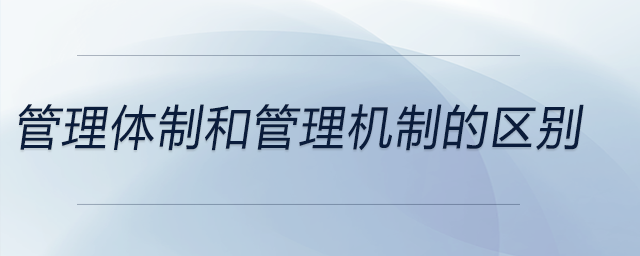 管理体制和管理机制的区别